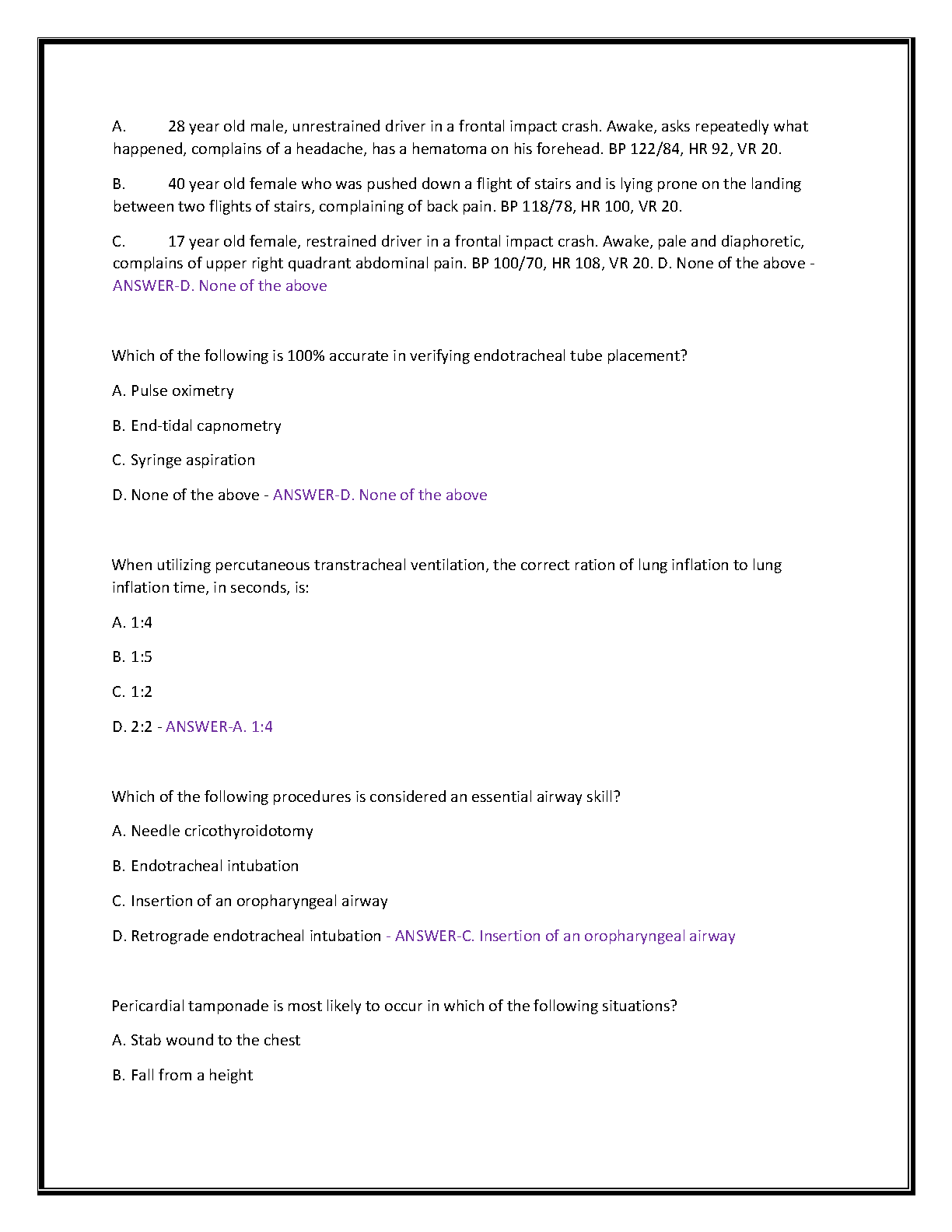 A. 28 year old male, unrestrained driver in a frontal impact crash. Awake, asks repeatedly what happened, complains of a headache, has a hematoma on his forehead. BP 122/84, HR 92, VR 20.

B. 40 year old female who was pushed down a flight of stairs and is lying prone on the landing between two flights of stairs, complaining of back pain. BP 118/78, HR 100, VR 20.

C. 17 year old female, restrained driver in a frontal impact crash. Awake, pale and diaphoretic, complains of upper right quadrant abdominal pain. BP 100/70, HR 108, VR 20. D. None of the above - ANSWER-D. None of the above

Which of the following is 100% accurate in verifying endotracheal tube placement?

A. Pulse oximetry

B. End-tidal capnometry

C. Syringe aspiration

D. None of the above - ANSWER-D. None of the above

When utilizing percutaneous transtracheal ventilation, the correct ration of lung inflation to lung inflation time, in seconds, is:

A. 1:4

B. 1:5

C. 1:2

D. 2:2 - ANSWER-A. 1:4

Which of the following procedures is considered an essential airway skill?

A. Needle cricothyroidotomy

B. Endotracheal intubation

C. Insertion of an oropharyngeal airway

D. Retrograde endotracheal intubation - ANSWER-C. Insertion of an oropharyngeal airway

Pericardial tamponade is most likely to occur in which of the following situations?

A. Stab wound to the chest

B. Fall from a height